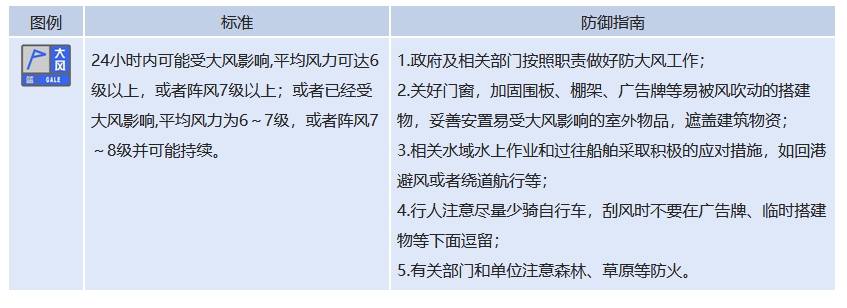 | 图例 | 标准 | 防御指南 |
|---|---|---|
| 大风 蓝 GALE | 24小时内可能受大风影响,平均风力可达6级以上，或者阵风7级以上；或者已经受大风影响,平均风力为6～7级，或者阵风7～8级并可能持续。 | 1.政府及相关部门按照职责做好防大风工作；<br>2.关好门窗，加固围板、棚架、广告牌等易被风吹动的搭建物，妥善安置易受大风影响的室外物品，遮盖建筑物资；<br>3.相关水域水上作业和过往船舶采取积极的应对措施，如回港避风或者绕道航行等；<br>4.行人注意尽量少骑自行车，刮风时不要在广告牌、临时搭建物等下面逗留；<br>5.有关部门和单位注意森林、草原等防火。 |